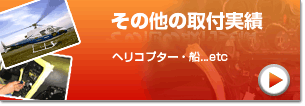 その他の取付実績

ヘリコプター・船...etc